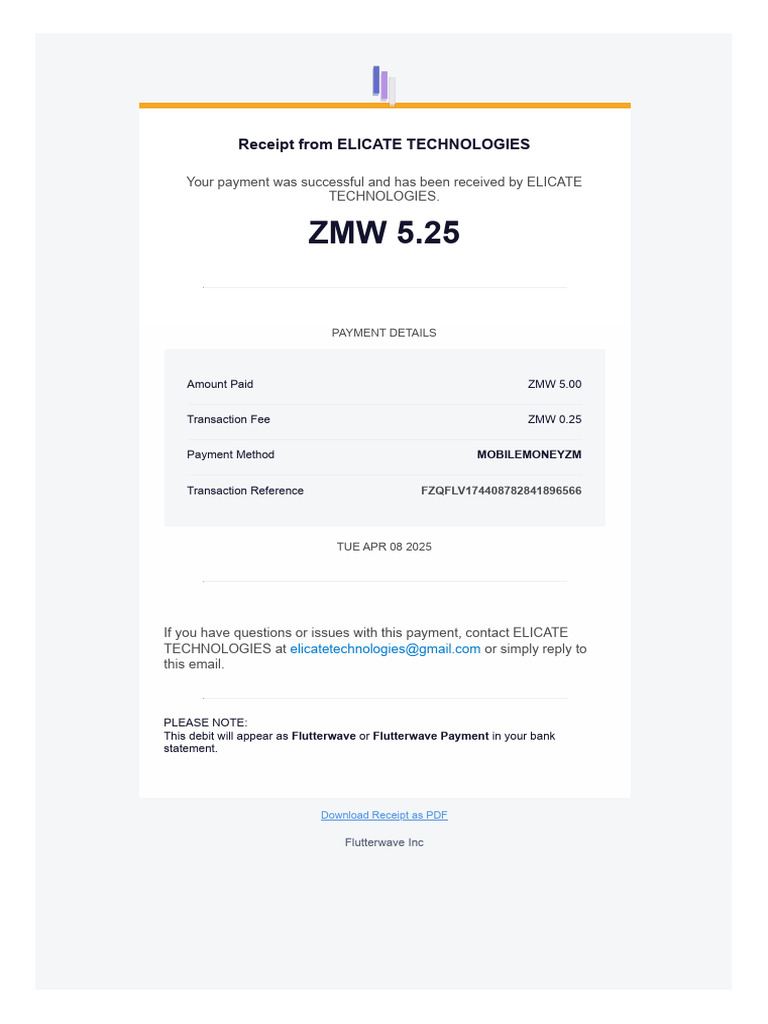 Receipt from ELICATE TECHNOLOGIES

Your payment was successful and has been received by ELICATE TECHNOLOGIES.

ZMW 5.25

PAYMENT DETAILS

| Amount Paid | ZMW 5.00 |
|---|---|
| Transaction Fee | ZMW 0.25 |
| Payment Method | MOBILEMONEYZM |
| Transaction Reference | FZQFLV174408782841896566 |

TUE APR 08 2025

If you have questions or issues with this payment, contact ELICATE TECHNOLOGIES at elicatetechnologies@gmail.com or simply reply to this email.

PLEASE NOTE:
This debit will appear as Flutterwave or Flutterwave Payment in your bank statement.

Download Receipt as PDF

Flutterwave Inc